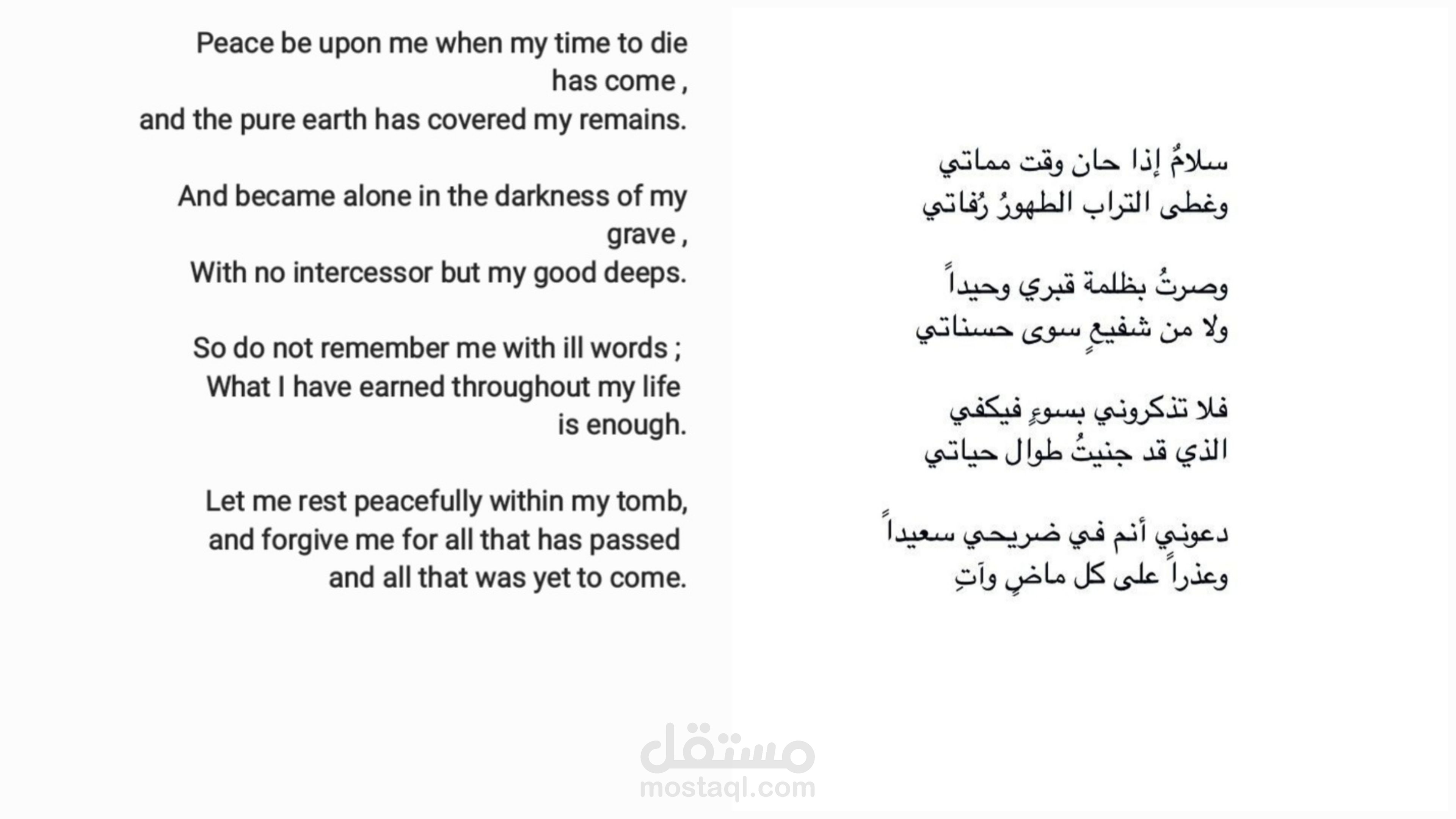 Peace be upon me when my time to die has come ,
and the pure earth has covered my remains.

And became alone in the darkness of my grave ,
With no intercessor but my good deeps.

So do not remember me with ill words ;
What I have earned throughout my life is enough.

Let me rest peacefully within my tomb,
and forgive me for all that has passed
and all that was yet to come.

سلامٌ إذا حان وقت مماتي
وغطى التراب الطهورُ رُفاتي

وصرتُ بظلمة قبري وحيداً
ولا من شفيعٍ سوى حسناتي

فلا تذكروني بسوءٍ فيكفي
الذي قد جنيتُ طوال حياتي

دعوني أنم في ضريحي سعيداً
وعذراً على كل ماضٍ وآتِ

مستقل
mostaql.com